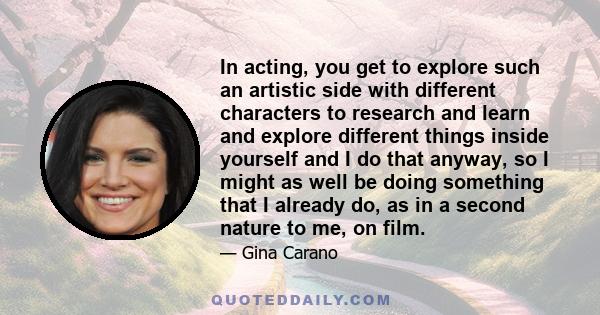 In acting, you get to explore such an artistic side with different characters to research and learn and explore different things inside yourself and I do that anyway, so I might as well be doing something that I already do, as in a second nature to me, on film.

— Gina Carano

QUOTEDDAILY.COM